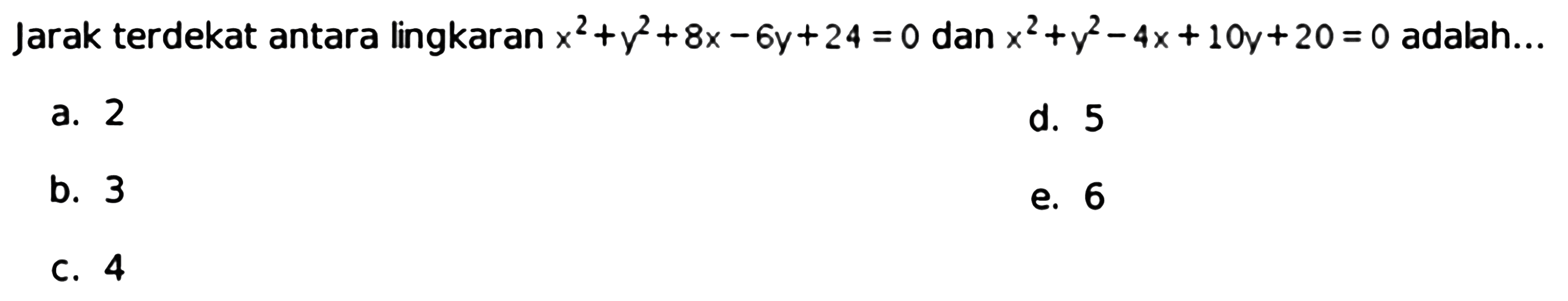 Jarak terdekat antara lingkaran $x^2+y^2+8x-6y+24=0$ dan $x^2+y^2-4x+10y+20=0$ adalah...

a. 2

b. 3

c. 4

d. 5

e. 6